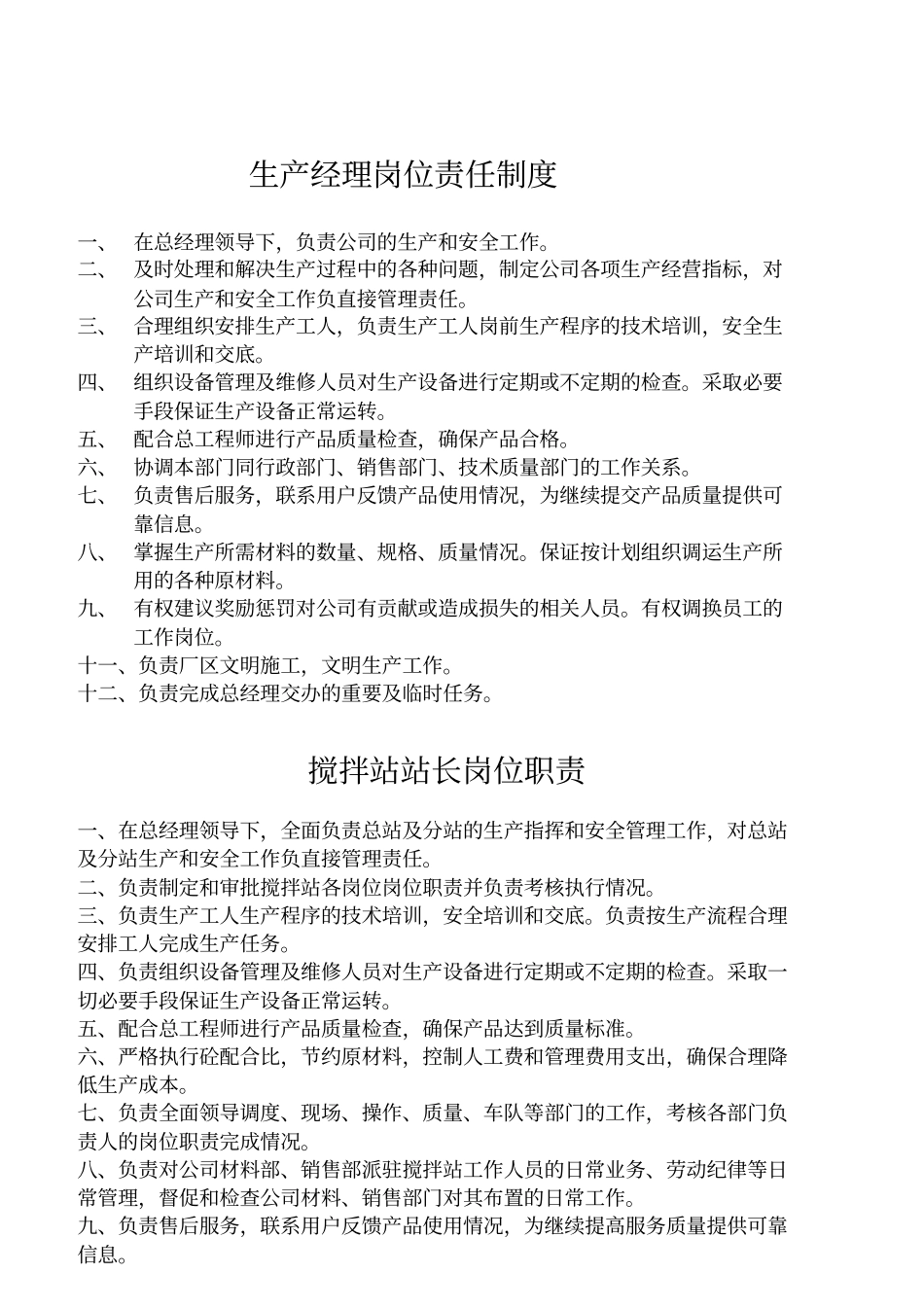 生产经理岗位责任制度

一、 在总经理领导下，负责公司的生产和安全工作。

二、 及时处理和解决生产过程中的各种问题，制定公司各项生产经营指标，对公司生产和安全工作负直接管理责任。

三、 合理组织安排生产工人，负责生产工人岗前生产程序的技术培训，安全生产培训和交底。

四、 组织设备管理及维修人员对生产设备进行定期或不定期的检查。采取必要手段保证生产设备正常运转。

五、 配合总工程师进行产品质量检查，确保产品合格。

六、 协调本部门同行政部门、销售部门、技术质量部门的工作关系。

七、 负责售后服务，联系用户反馈产品使用情况，为继续提交产品质量提供可靠信息。

八、 掌握生产所需材料的数量、规格、质量情况。保证按计划组织调运生产所用的各种原材料。

九、 有权建议奖励惩罚对公司有贡献或造成损失的相关人员。有权调换员工的工作岗位。

十一、负责厂区文明施工，文明生产工作。

十二、负责完成总经理交办的重要及临时任务。

搅拌站站长岗位职责

一、在总经理领导下，全面负责总站及分站的生产指挥和安全管理工作，对总站及分站生产和安全工作负直接管理责任。

二、负责制定和审批搅拌站各岗位岗位职责并负责考核执行情况。

三、负责生产工人生产程序的技术培训，安全培训和交底。负责按生产流程合理安排工人完成生产任务。

四、负责组织设备管理及维修人员对生产设备进行定期或不定期的检查。采取一切必要手段保证生产设备正常运转。

五、配合总工程师进行产品质量检查，确保产品达到质量标准。

六、严格执行砼配合比，节约原材料，控制人工费和管理费用支出，确保合理降低生产成本。

七、负责全面领导调度、现场、操作、质量、车队等部门的工作，考核各部门负责人的岗位职责完成情况。

八、负责对公司材料部、销售部派驻搅拌站工作人员的日常业务、劳动纪律等日常管理，督促和检查公司材料、销售部门对其布置的日常工作。

九、负责售后服务，联系用户反馈产品使用情况，为继续提高服务质量提供可靠信息。